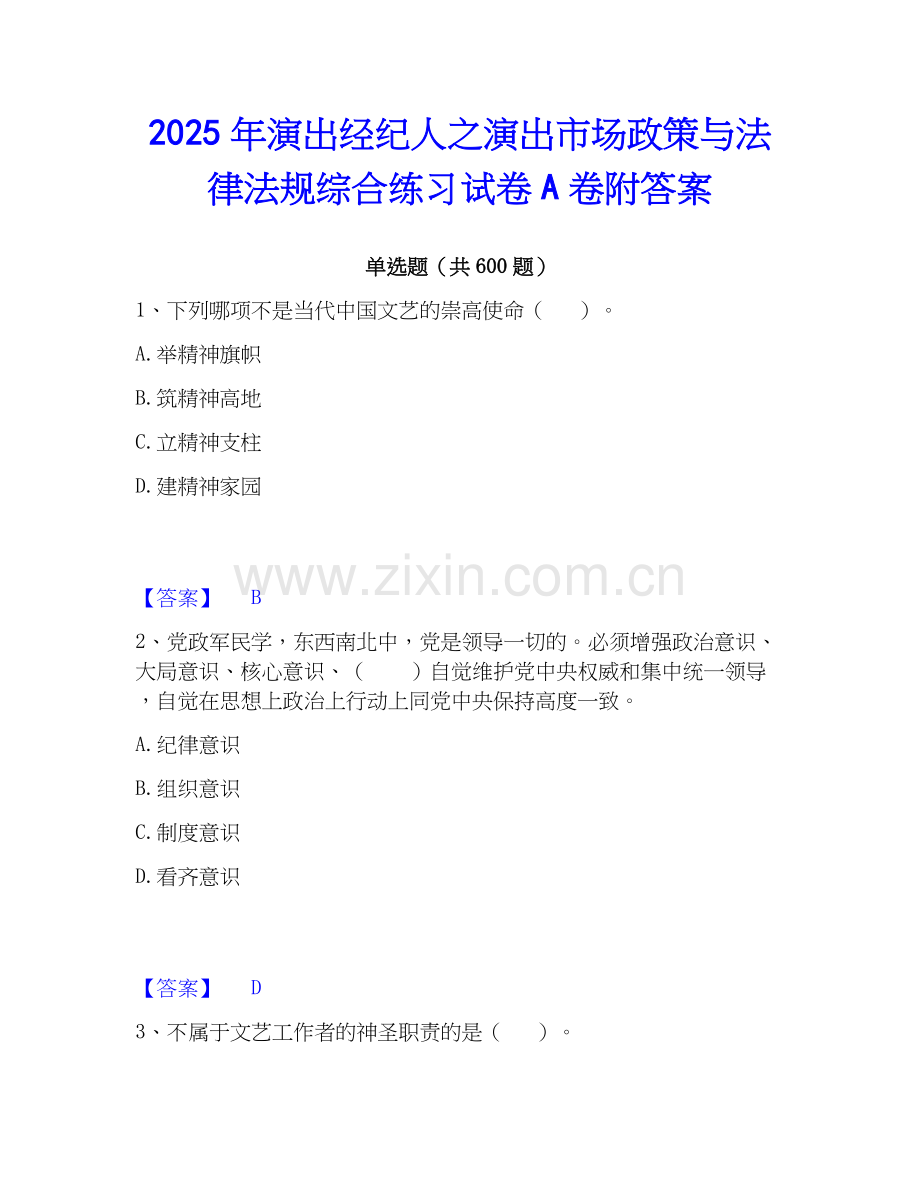 2025年演出经纪人之演出市场政策与法律法规综合练习试卷A卷附答案

单选题（共600题）

1、下列哪项不是当代中国文艺的崇高使命（ ）。

A.举精神旗帜

B.筑精神高地

C.立精神支柱

D.建精神家园

【答案】 B

2、党政军民学，东西南北中，党是领导一切的。必须增强政治意识、大局意识、核心意识、（ ）自觉维护党中央权威和集中统一领导，自觉在思想上政治上行动上同党中央保持高度一致。

A.纪律意识

B.组织意识

C.制度意识

D.看齐意识

【答案】 D

3、不属于文艺工作者的神圣职责的是（ ）。

www.zixin.com.cn